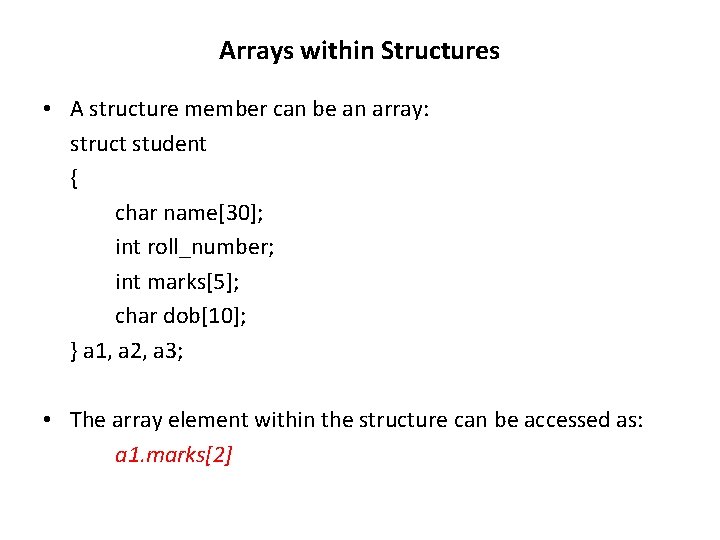 Arrays within Structures

• A structure member can be an array:
struct student
{
char name[30];
int roll_number;
int marks[5];
char dob[10];
} a1, a2, a3;

• The array element within the structure can be accessed as:
a1.marks[2]